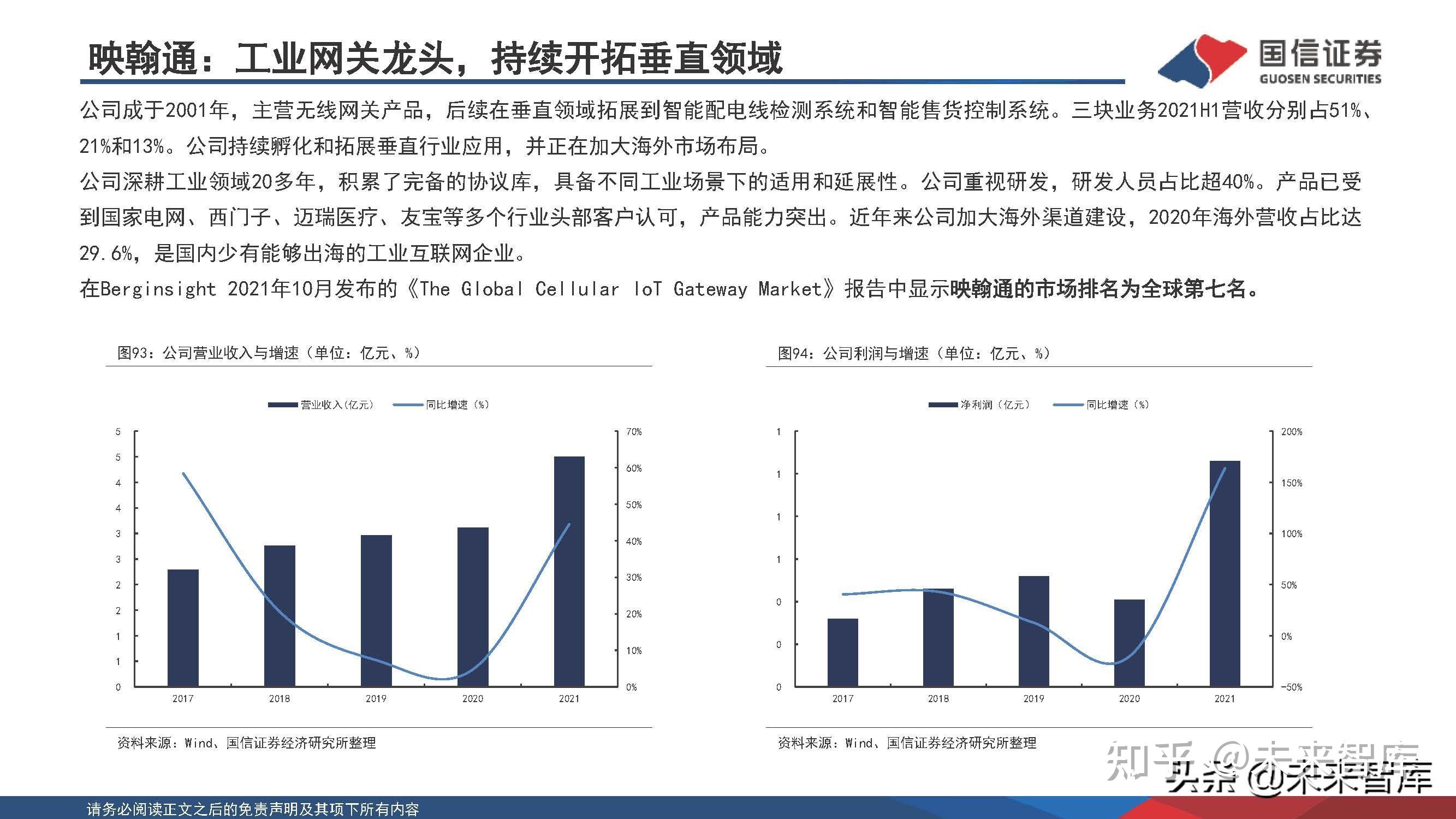 映翰通：工业网关龙头，持续开拓垂直领域

国信证券
GUOSEN SECURITIES

公司成于2001年，主营无线网关产品，后续在垂直领域拓展到智能配电线检测系统和智能售货控制系统。三块业务2021H1营收分别占51%、21%和13%。公司持续孵化和拓展垂直行业应用，并正在加大海外市场布局。

公司深耕工业领域20多年，积累了完备的协议库，具备不同工业场景下的适用和延展性。公司重视研发，研发人员占比超40%。产品已受到国家电网、西门子、迈瑞医疗、友宝等多个行业头部客户认可，产品能力突出。近年来公司加大海外渠道建设，2020年海外营收占比达29.6%，是国内少有能够出海的工业互联网企业。

在Berginsight 2021年10月发布的《The Global Cellular IoT Gateway Market》报告中显示映翰通的市场排名为全球第七名。

图93：公司营业收入与增速（单位：亿元、%）

营业收入（亿元） 同比增速（%）

5 5 4 4 3 3 2 2 1 1 0

70% 60% 50% 40% 30% 20% 10% 0%

2017 2018 2019 2020 2021

资料来源：Wind、国信证券经济研究所整理

图94：公司利润与增速（单位：亿元、%）

净利润（亿元） 同比增速（%）

1 1 1 1 0 0 0

200% 150% 100% 50% 0% -50%

2017 2018 2019 2020 2021

资料来源：Wind、国信证券经济研究所整理

知乎 @未来智库

头条 @未来智库

请务必阅读正文之后的免责声明及其项下所有内容